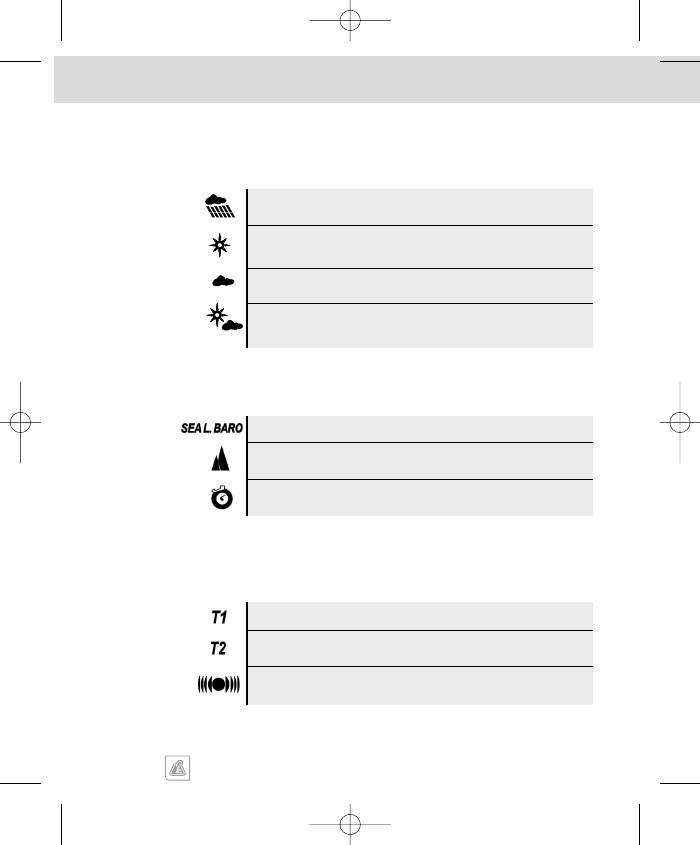 SEA L. BARO

T1

T2